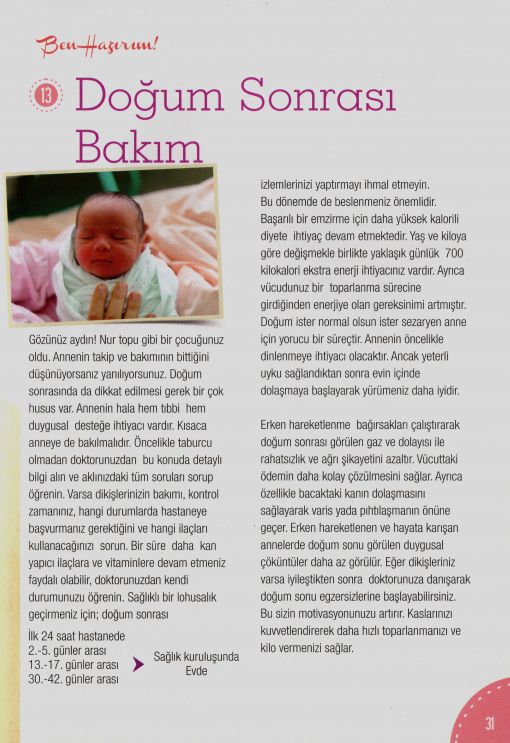 Ben Hazırım!

13 Doğum Sonrası Bakım

Gözünüz aydın! Nur topu gibi bir çocuğunuz oldu. Annenin takip ve bakımının bittiğini düşünüyorsanız yanılıyorsunuz. Doğum sonrasında da dikkat edilmesi gerek bir çok husus var. Annenin hala hem tıbbi hem duygusal desteğe ihtiyacı vardır. Kısaca anneye de bakılmalıdır. Öncelikle taburcu olmadan doktorunuzdan bu konuda detaylı bilgi alın ve aklınızdaki tüm soruları sorup öğrenin. Varsa dikişlerinizin bakımı, kontrol zamanınız, hangi durumlarda hastaneye başvurmanız gerektiğini ve hangi ilaçları kullanacağınızı sorun. Bir süre daha kan yapıcı ilaçlara ve vitaminlere devam etmeniz faydalı olabilir, doktorunuzdan kendi durumunuzu öğrenin. Sağlıklı bir lohusalık geçirmeniz için; doğum sonrası

İlk 24 saat hastanede
2.-5. günler arası
13.-17. günler arası
30.-42. günler arası

Sağlık kuruluşunda
Evde

izlemlerinizi yaptırmayı ihmal etmeyin. Bu dönemde de beslenmeniz önemlidir. Başarılı bir emzirme için daha yüksek kalorili diyete ihtiyaç devam etmektedir. Yaş ve kiloya göre değişmekle birlikte yaklaşık günlük 700 kilokalori ekstra enerji ihtiyacınız vardır. Ayrıca vücudunuz bir toparlanma sürecine girdiğinden enerjiye olan gereksinimi artmıştır. Doğum ister normal olsun ister sezaryen anne için yorucu bir süreçtir. Annenin öncelikle dinlenmeye ihtiyacı olacaktır. Ancak yeterli uyku sağlandıktan sonra evin içinde dolaşmaya başlayarak yürümeniz daha iyidir.

Erken hareketlenme bağırsakları çalıştırarak doğum sonrası görülen gaz ve dolayısı ile rahatsızlık ve ağrı şikayetini azaltır. Vücuttaki ödemin daha kolay çözülmesini sağlar. Ayrıca özellikle bacaktaki kanın dolaşmasını sağlayarak varis yada pıhtılaşmanın önüne geçer. Erken hareketlenen ve hayata karışan annelerde doğum sonu görülen duygusal çöküntüler daha az görülür. Eğer dikişleriniz varsa iyileştikten sonra doktorunuza danışarak doğum sonu egzersizlerine başlayabilirsiniz. Bu sizin motivasyonunuzu artırır. Kaslarınızı kuvvetlendirerek daha hızlı toparlanmanızı ve kilo vermenizi sağlar.

31